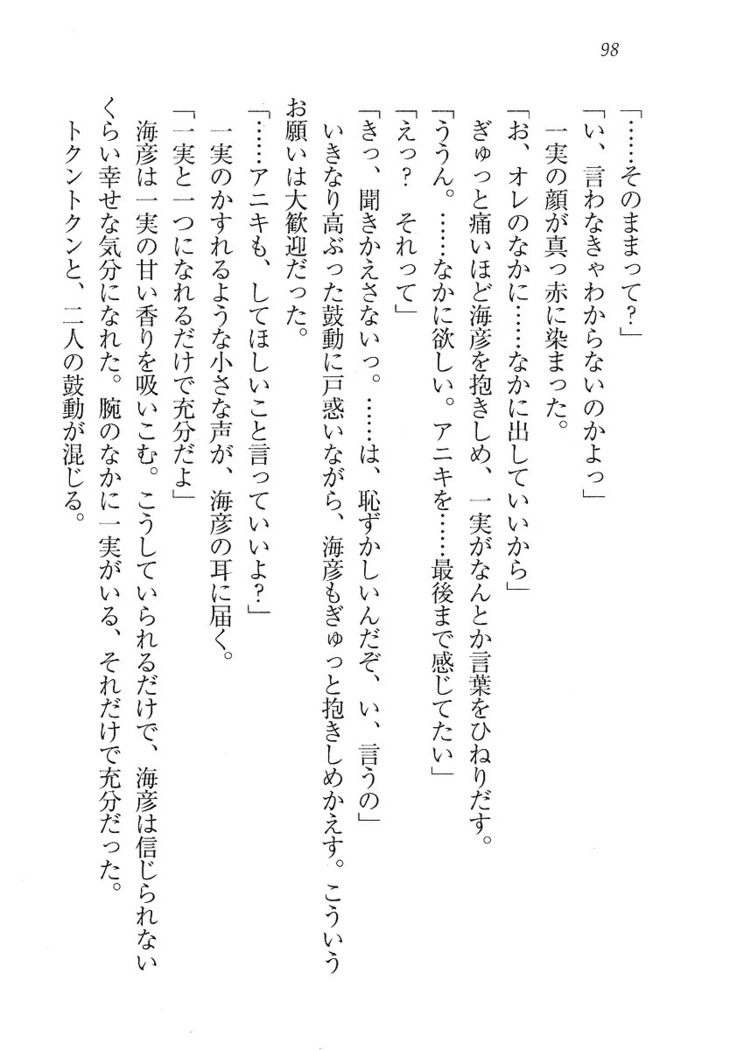 98

「……そのままって?」

「い、言わなきゃわからないのかよっ」

一実の顔が真っ赤に染まった。

「お、オレのなかに……なかに出していいから」

ぎゅっと痛いほど海彦を抱きしめ、一実がなんとか言葉をひねりだす。

「ううん。……なかに欲しい。アニキを……最後まで感じてたい」

「えっ? それって」

「きっ、聞きかえさないっ。……は、恥ずかしいんだぞ、い、言うの」

いきなり高ぶった鼓動に戸惑いながら、海彦もぎゅっと抱きしめかえす。こういうお願いは大歓迎だった。

「……アニキも、してほしいこと言っていいよ?」

一実のかすれるような小さな声が、海彦の耳に届く。

「一実と一つになれるだけで充分だよ」

海彦は一実の甘い香りを吸いこむ。こうしていられるだけで、海彦は信じられないくらい幸せな気分になれた。腕のなかに一実がいる、それだけで充分だった。

トクントクンと、二人の鼓動が混じる。